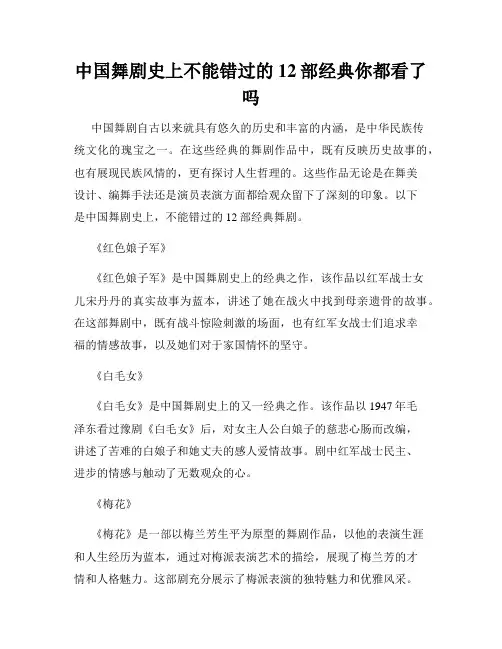 中国舞剧史上不能错过的 12 部经典你都看了吗

中国舞剧自古以来就具有悠久的历史和丰富的内涵，是中华民族传统文化的瑰宝之一。在这些经典的舞剧作品中，既有反映历史故事的，也有展现民族风情的，更有探讨人生哲理的。这些作品无论是在舞美设计、编舞手法还是演员表演方面都给观众留下了深刻的印象。以下是中国舞剧史上，不能错过的 12 部经典舞剧。

《红色娘子军》

《红色娘子军》是中国舞剧史上的经典之作，该作品以红军战士女儿宋丹丹的真实故事为蓝本，讲述了她在战火中找到母亲遗骨的故事。在这部舞剧中，既有战斗惊险刺激的场面，也有红军女战士们追求幸福的情感故事，以及她们对于家国情怀的坚守。

《白毛女》

《白毛女》是中国舞剧史上的又一经典之作。该作品以 1947 年毛泽东看过豫剧《白毛女》后，对女主人公白娘子的慈悲心肠而改编，讲述了苦难的白娘子和她丈夫的感人爱情故事。剧中红军战士民主、进步的情感与触动了无数观众的心。

《梅花》

《梅花》是一部以梅兰芳生平为原型的舞剧作品，以他的表演生涯和人生经历为蓝本，通过对梅派表演艺术的描绘，展现了梅兰芳的才情和人格魅力。这部剧充分展示了梅派表演的独特魅力和优雅风采。